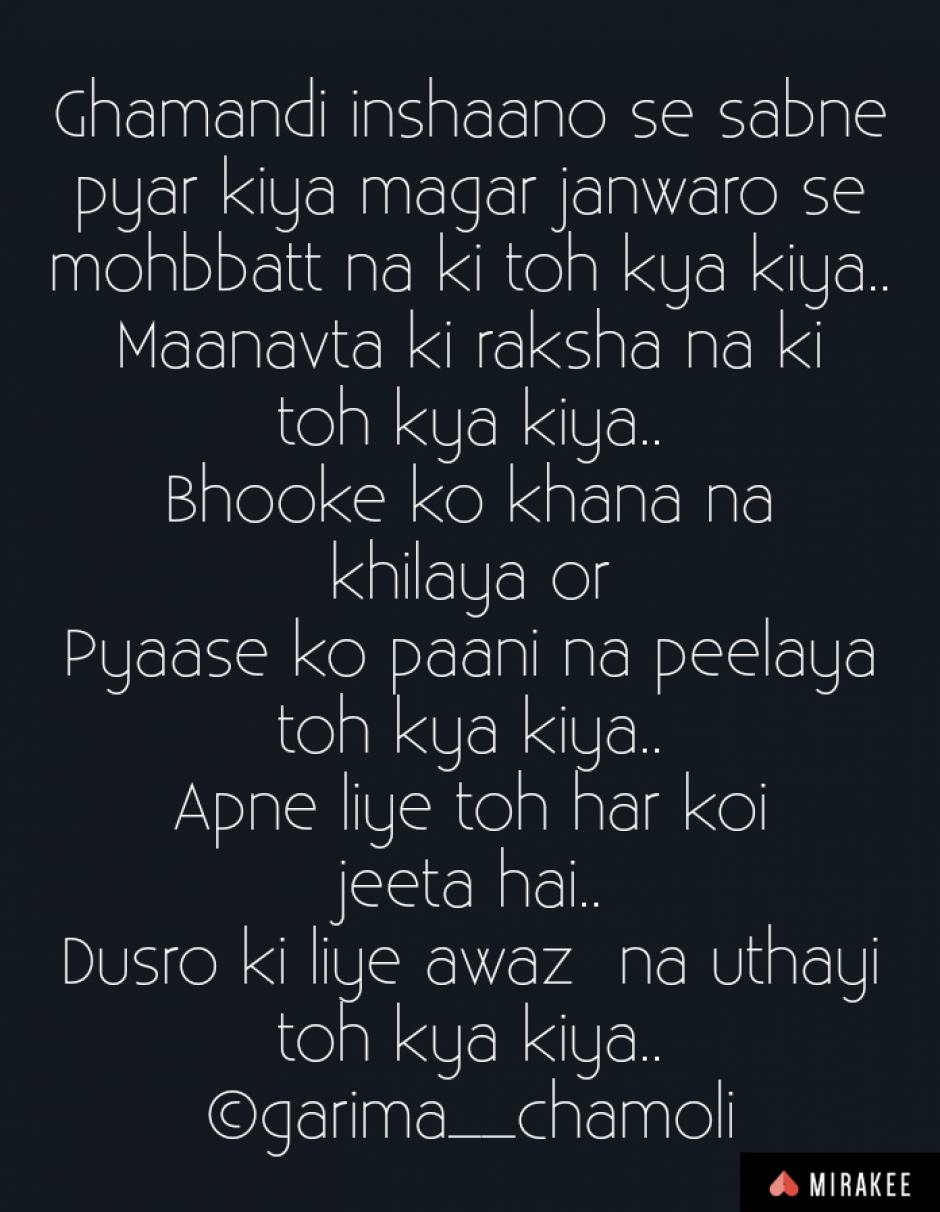 Ghamandi inshaano se sabne pyar kiya magar janwaro se mohbbatt na ki toh kya kiya..
Maanavta ki raksha na ki toh kya kiya..
Bhooke ko khana na khilaya or
Pyaase ko paani na peelaya toh kya kiya..
Apne liye toh har koi jeeta hai..
Dusro ki liye awaz  na uthayi toh kya kiya..
©garima__chamoli

MIRAKEE